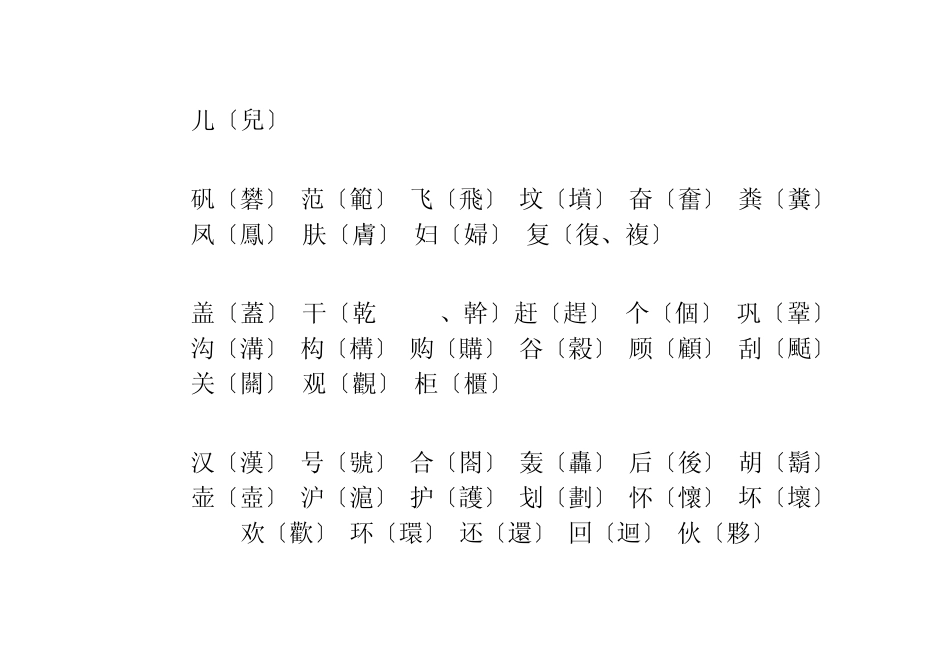 儿〔兒〕

矾〔礬〕 范〔範〕 飞〔飛〕 坟〔墳〕 奋〔奮〕 粪〔糞〕
凤〔鳳〕 肤〔膚〕 妇〔婦〕 复〔復、複〕

盖〔蓋〕 干〔乾 、幹〕赶〔趕〕 个〔個〕 巩〔鞏〕
沟〔溝〕 构〔構〕 购〔購〕 谷〔穀〕 顾〔顧〕 刮〔颳〕
关〔關〕 观〔觀〕 柜〔櫃〕

汉〔漢〕 号〔號〕 合〔閤〕 轰〔轟〕 后〔後〕 胡〔鬍〕
壶〔壺〕 沪〔滬〕 护〔護〕 划〔劃〕 怀〔懷〕 坏〔壞〕
欢〔歡〕 环〔環〕 还〔還〕 回〔迴〕 伙〔夥〕